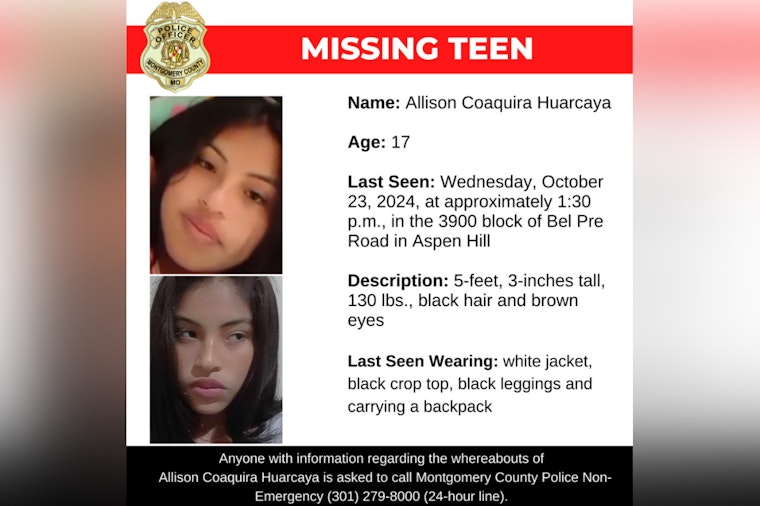 POLICE OFFICER
MONTGOMERY COUNTY
MD

MISSING TEEN

Name: Allison Coaquira Huarcaya

Age: 17

Last Seen: Wednesday, October 23, 2024, at approximately 1:30 p.m., in the 3900 block of Bel Pre Road in Aspen Hill

Description: 5-feet, 3-inches tall, 130 lbs., black hair and brown eyes

Last Seen Wearing: white jacket, black crop top, black leggings and carrying a backpack

Anyone with information regarding the whereabouts of Allison Coaquira Huarcaya is asked to call Montgomery County Police Non-Emergency (301) 279-8000 (24-hour line).